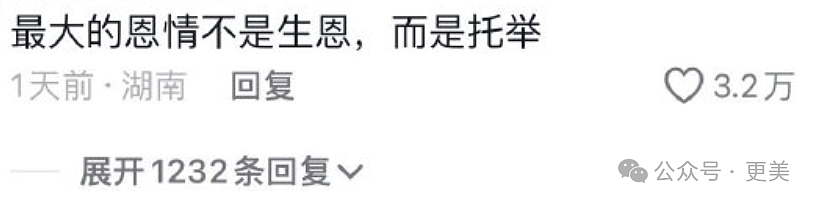 最大的恩情不是生恩，而是托举

1天前 · 湖南 回复

3.2万

展开1232条回复

公众号 · 更美